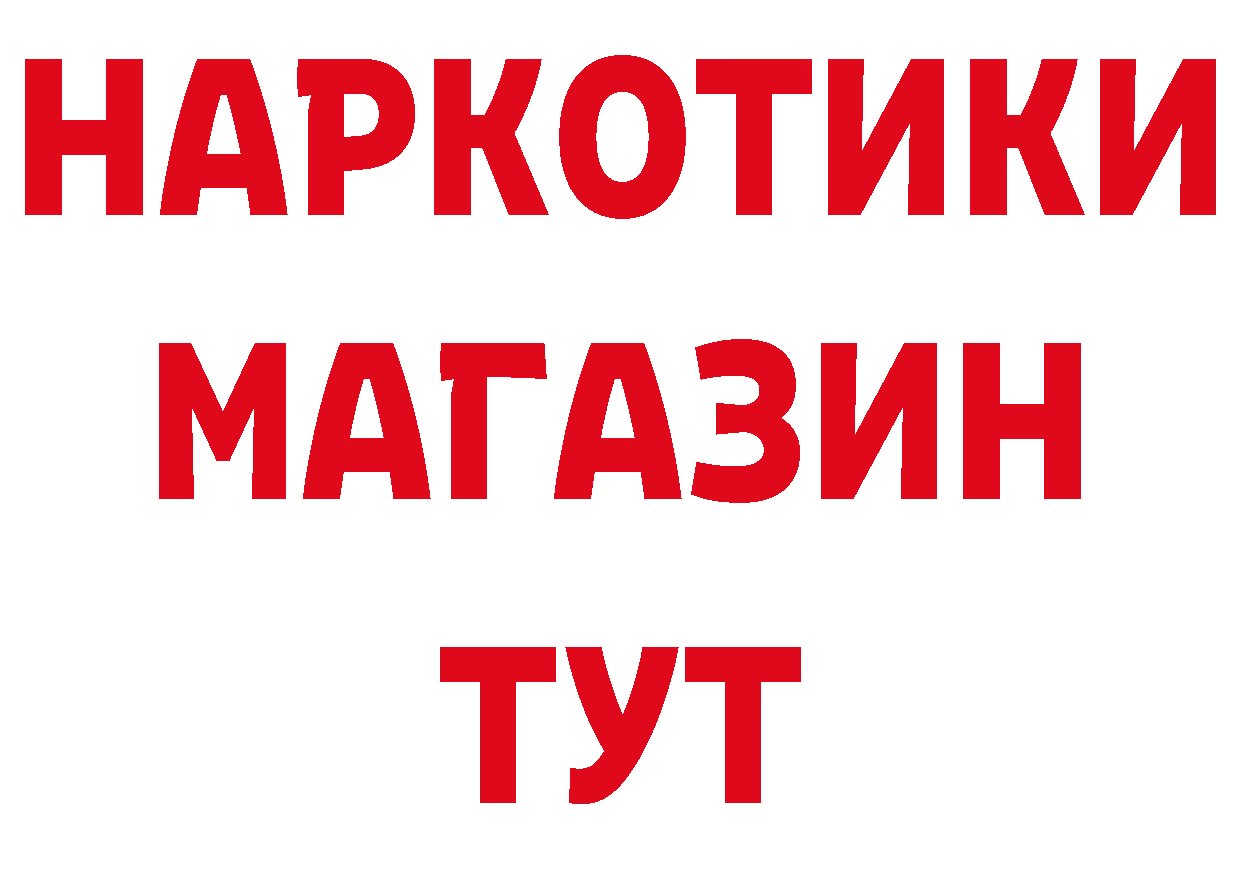 НАРКОТИКИ МАГАЗИН ТУТ